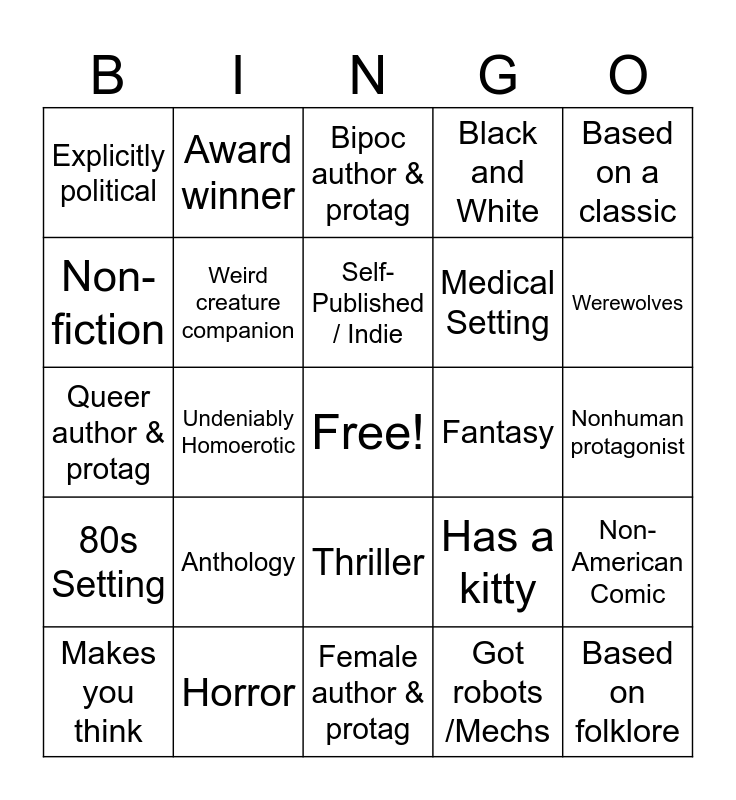 | B | I | N | G | O |
|---|---|---|---|---|
| Explicitly political | Award winner | Bipoc author & protag | Black and White | Based on a classic |
| Non-fiction | Weird creature companion | Self-Published / Indie | Medical Setting | Werewolves |
| Queer author & protag | Undeniably Homoerotic | Free! | Fantasy | Nonhuman protagonist |
| 80s Setting | Anthology | Thriller | Has a kitty | Non-American Comic |
| Makes you think | Horror | Female author & protag | Got robots /Mechs | Based on folklore |